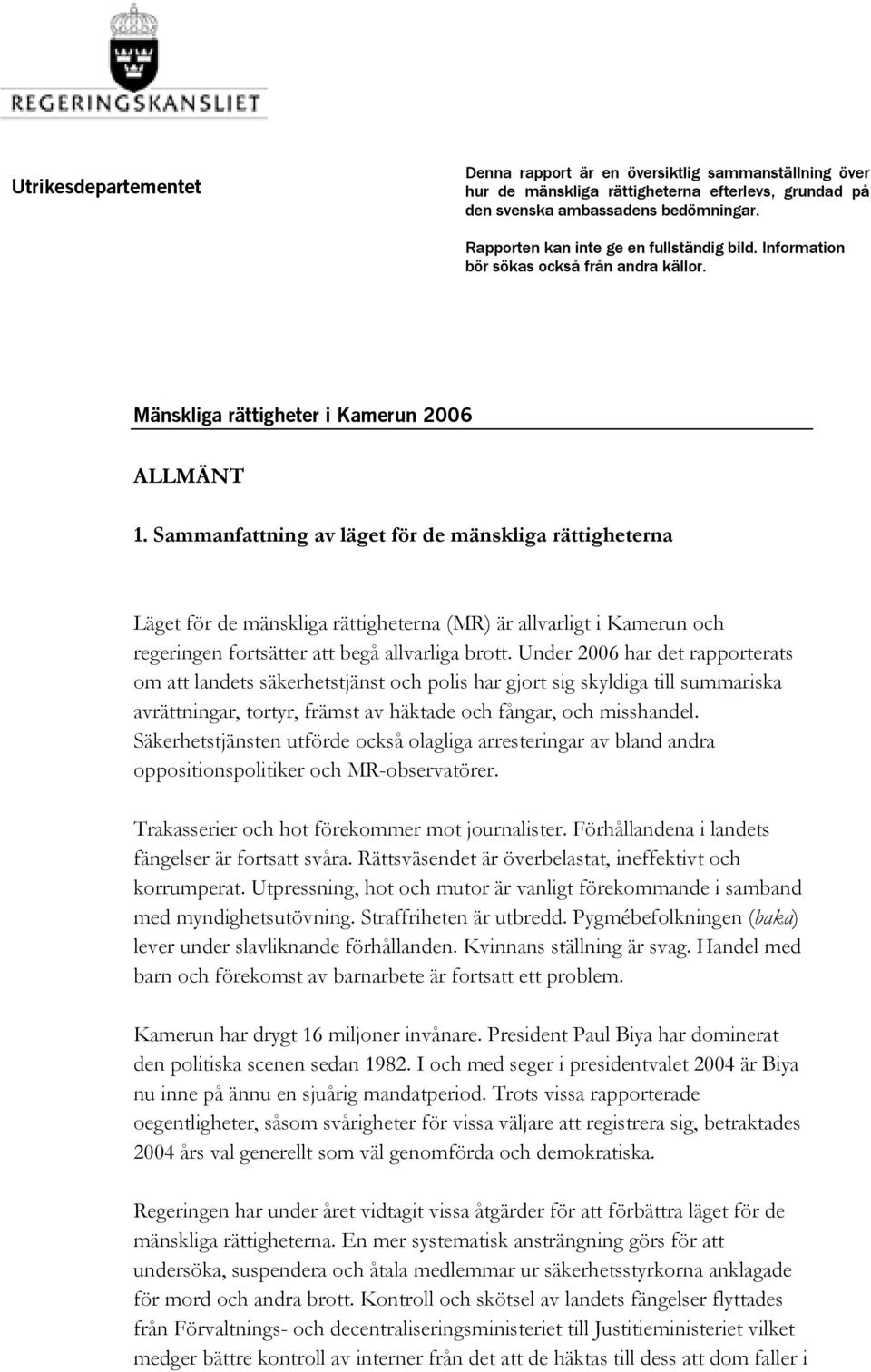 REGERINGSKANSLIET

Utrikesdepartementet

Denna rapport är en översiktlig sammanställning över hur de mänskliga rättigheterna efterlevs, grundad på den svenska ambassadens bedömningar.

Rapporten kan inte ge en fullständig bild. Information bör sökas också från andra källor.

Mänskliga rättigheter i Kamerun 2006

ALLMÄNT

1. Sammanfattning av läget för de mänskliga rättigheterna

Läget för de mänskliga rättigheterna (MR) är allvarligt i Kamerun och regeringen fortsätter att begå allvarliga brott. Under 2006 har det rapporterats om att landets säkerhetstjänst och polis har gjort sig skyldiga till summariska avrättningar, tortyr, främst av häktade och fångar, och misshandel. Säkerhetstjänsten utförde också olagliga arresteringar av bland andra oppositionspolitiker och MR-observatörer.

Trakasserier och hot förekommer mot journalister. Förhållandena i landets fängelser är fortsatt svåra. Rättsväsendet är överbelastat, ineffektivt och korrumperat. Utpressning, hot och mutor är vanligt förekommande i samband med myndighetsutövning. Straffriheten är utbredd. Pygmébefolkningen (baka) lever under slavliknande förhållanden. Kvinnans ställning är svag. Handel med barn och förekomst av barnarbete är fortsatt ett problem.

Kamerun har drygt 16 miljoner invånare. President Paul Biya har dominerat den politiska scenen sedan 1982. I och med seger i presidentvalet 2004 är Biya nu inne på ännu en sjuårig mandatperiod. Trots vissa rapporterade oegentligheter, såsom svårigheter för vissa väljare att registrera sig, betraktades 2004 års val generellt som väl genomförda och demokratiska.

Regeringen har under året vidtagit vissa åtgärder för att förbättra läget för de mänskliga rättigheterna. En mer systematisk ansträngning görs för att undersöka, suspendera och åtala medlemmar ur säkerhetsstyrkorna anklagade för mord och andra brott. Kontroll och skötsel av landets fängelser flyttades från Förvaltnings- och decentraliseringsministeriet till Justitieministeriet vilket medger bättre kontroll av interner från det att de häktas till dess att dom faller i